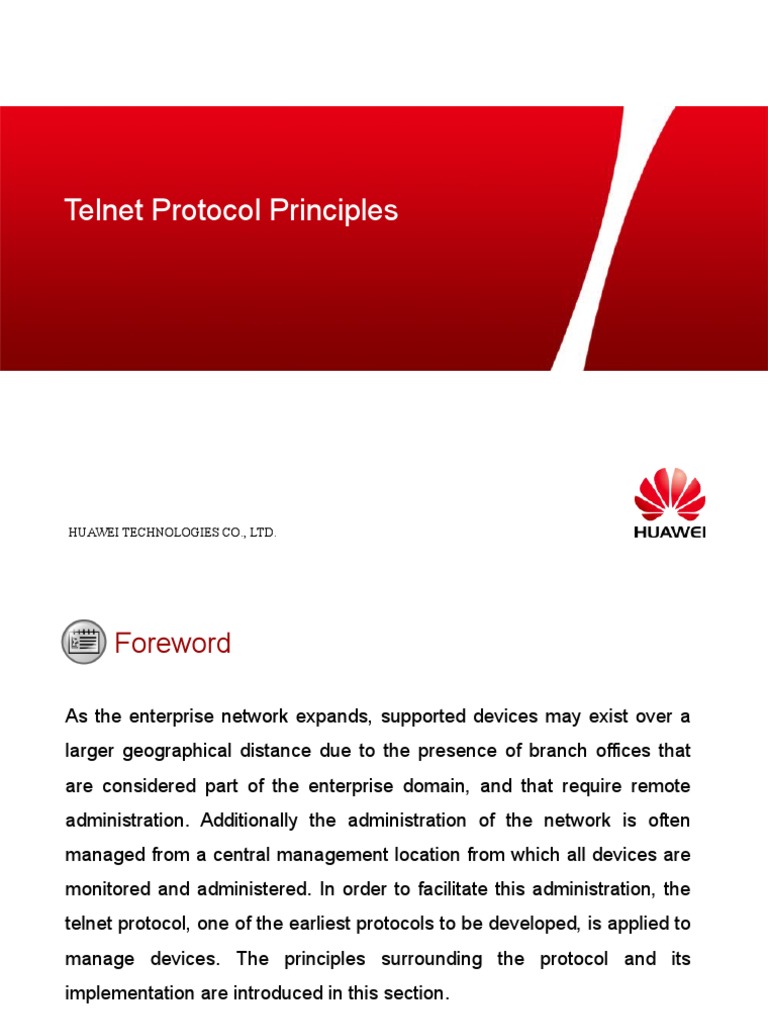 Telnet Protocol Principles

HUAWEI TECHNOLOGIES CO., LTD.

HUAWEI

Foreword

As the enterprise network expands, supported devices may exist over a larger geographical distance due to the presence of branch offices that are considered part of the enterprise domain, and that require remote administration. Additionally the administration of the network is often managed from a central management location from which all devices are monitored and administered. In order to facilitate this administration, the telnet protocol, one of the earliest protocols to be developed, is applied to manage devices. The principles surrounding the protocol and its implementation are introduced in this section.